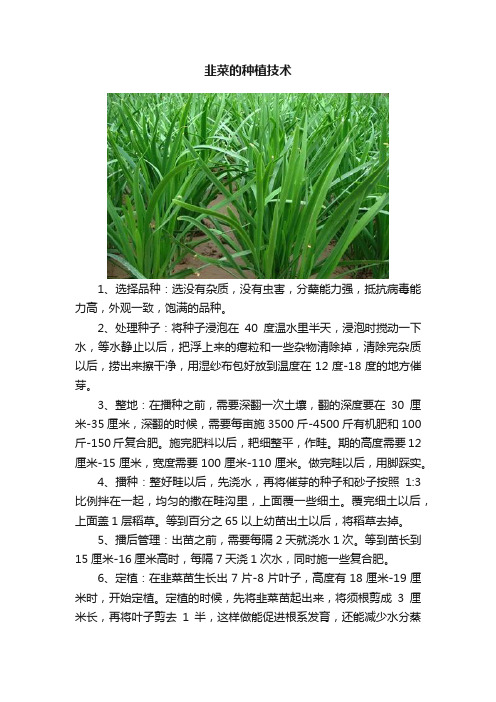 韭菜的种植技术

1、选择品种：选没有杂质，没有虫害，分蘖能力强，抵抗病毒能力高，外观一致，饱满的品种。

2、处理种子：将种子浸泡在 40 度温水里半天，浸泡时搅动一下水，等水静止以后，把浮上来的瘪粒和一些杂物清除掉，清除完杂质以后，捞出来擦干净，用湿纱布包好放到温度在 12 度-18 度的地方催芽。

3、整地：在播种之前，需要深翻一次土壤，翻的深度要在 30 厘米-35 厘米，深翻的时候，需要每亩施 3500 斤-4500 斤有机肥和 100 斤-150 斤复合肥。施完肥料以后，耙细整平，作畦。期的高度需要 12 厘米-15 厘米，宽度需要 100 厘米-110 厘米。做完畦以后，用脚踩实。

4、播种：整好畦以后，先浇水，再将催芽的种子和砂子按照 1:3 比例拌在一起，均匀的撒在畦沟里，上面覆一些细土。覆完细土以后，上面盖 1 层稻草。等到百分之 65 以上幼苗出土以后，将稻草去掉。

5、播后管理：出苗之前，需要每隔 2 天就浇水 1 次。等到苗长到 15 厘米-16 厘米高时，每隔 7 天浇 1 次水，同时施一些复合肥。

6、定植：在韭菜苗生长出 7 片-8 片叶子，高度有 18 厘米-19 厘米时，开始定植。定植的时候，先将韭菜苗起出来，将须根剪成 3 厘米长，再将叶子剪去 1 半，这样做能促进根系发育，还能减少水分蒸